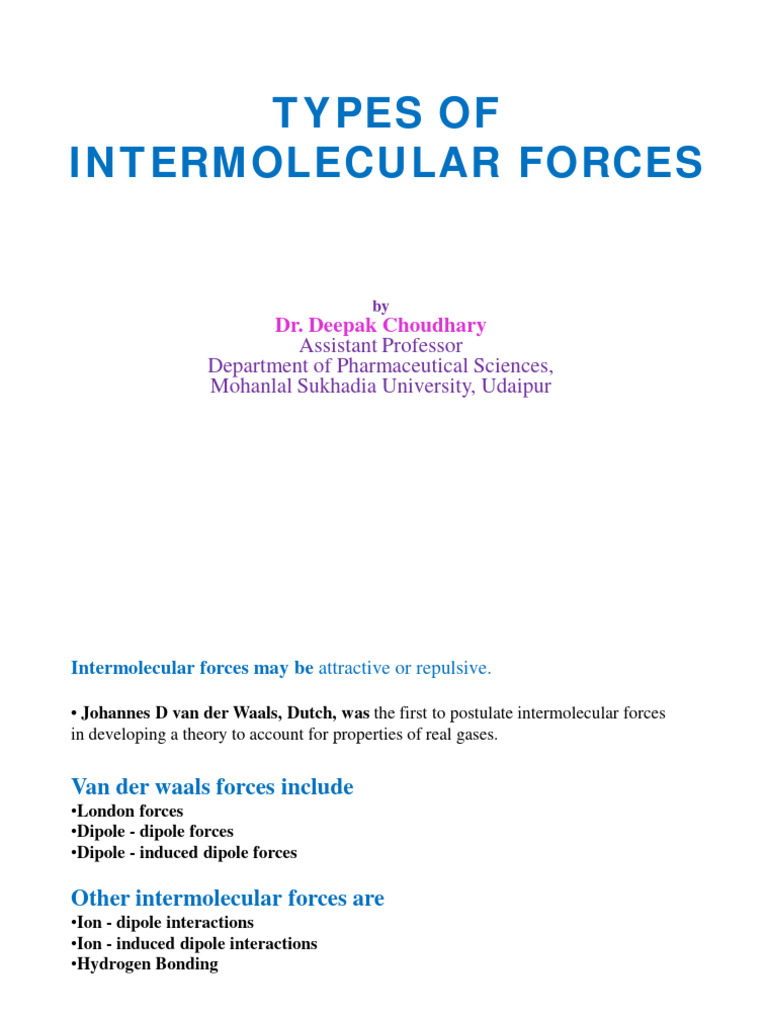 TYPES OF INTERMOLECULAR FORCES

by
Dr. Deepak Choudhary
Assistant Professor
Department of Pharmaceutical Sciences,
Mohanlal Sukhadia University, Udaipur

Intermolecular forces may be attractive or repulsive.

• Johannes D van der Waals, Dutch, was the first to postulate intermolecular forces in developing a theory to account for properties of real gases.

Van der waals forces include
•London forces
•Dipole - dipole forces
•Dipole - induced dipole forces

Other intermolecular forces are
•Ion - dipole interactions
•Ion - induced dipole interactions
•Hydrogen Bonding